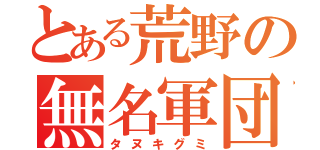 とある荒野の
無名軍団
タヌキグミ